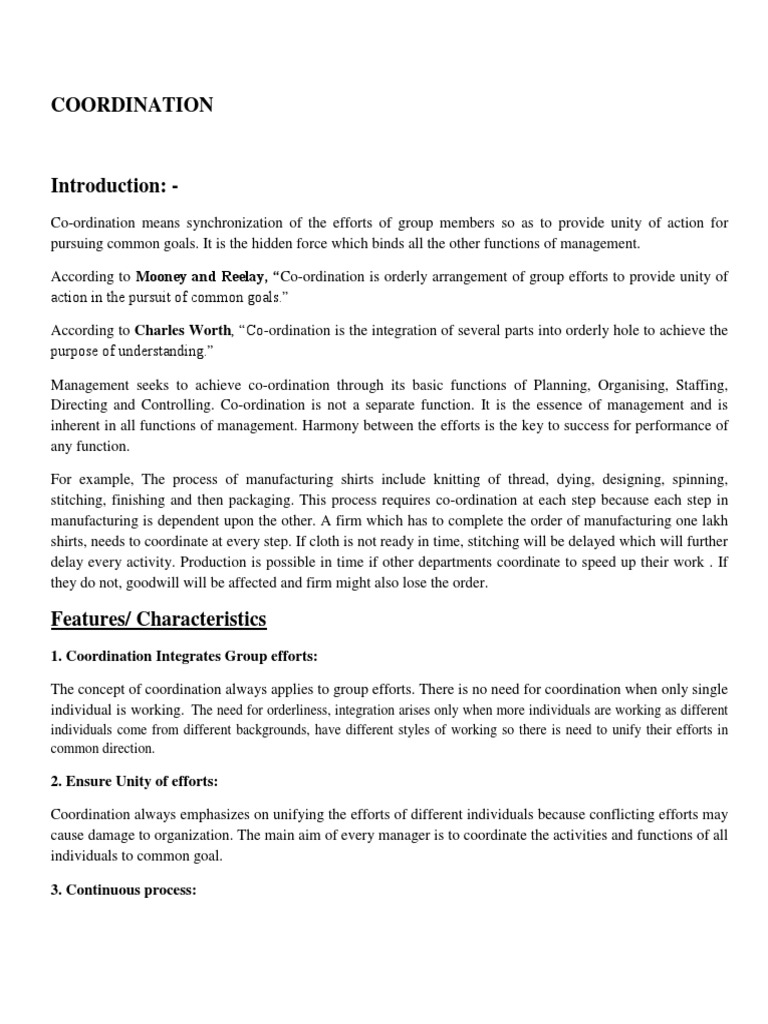 COORDINATION

Introduction: -

Co-ordination means synchronization of the efforts of group members so as to provide unity of action for pursuing common goals. It is the hidden force which binds all the other functions of management.

According to Mooney and Reelay, "Co-ordination is orderly arrangement of group efforts to provide unity of action in the pursuit of common goals."

According to Charles Worth, "Co-ordination is the integration of several parts into orderly hole to achieve the purpose of understanding."

Management seeks to achieve co-ordination through its basic functions of Planning, Organising, Staffing, Directing and Controlling. Co-ordination is not a separate function. It is the essence of management and is inherent in all functions of management. Harmony between the efforts is the key to success for performance of any function.

For example, The process of manufacturing shirts include knitting of thread, dying, designing, spinning, stitching, finishing and then packaging. This process requires co-ordination at each step because each step in manufacturing is dependent upon the other. A firm which has to complete the order of manufacturing one lakh shirts, needs to coordinate at every step. If cloth is not ready in time, stitching will be delayed which will further delay every activity. Production is possible in time if other departments coordinate to speed up their work . If they do not, goodwill will be affected and firm might also lose the order.

Features/ Characteristics

1. Coordination Integrates Group efforts:

The concept of coordination always applies to group efforts. There is no need for coordination when only single individual is working. The need for orderliness, integration arises only when more individuals are working as different individuals come from different backgrounds, have different styles of working so there is need to unify their efforts in common direction.

2. Ensure Unity of efforts:

Coordination always emphasizes on unifying the efforts of different individuals because conflicting efforts may cause damage to organization. The main aim of every manager is to coordinate the activities and functions of all individuals to common goal.

3. Continuous process: